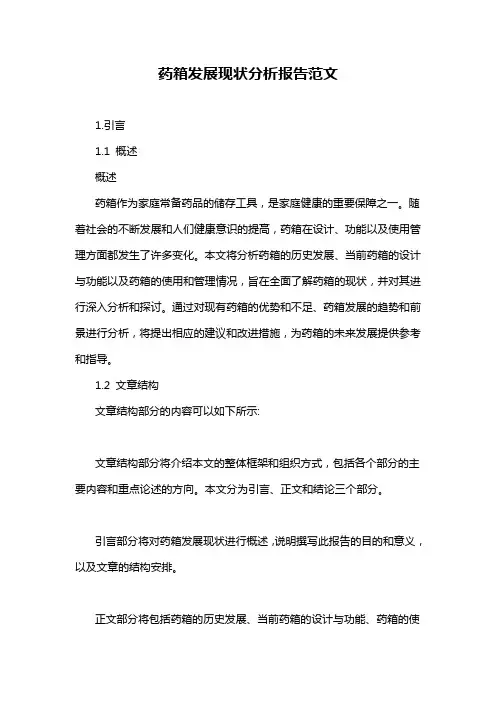 药箱发展现状分析报告范文

1.引言

1.1 概述

概述

药箱作为家庭常备药品的储存工具，是家庭健康的重要保障之一。随着社会的不断发展和人们健康意识的提高，药箱在设计、功能以及使用管理方面都发生了许多变化。本文将分析药箱的历史发展、当前药箱的设计与功能以及药箱的使用和管理情况，旨在全面了解药箱的现状，并对其进行深入分析和探讨。通过对现有药箱的优势和不足、药箱发展的趋势和前景进行分析，将提出相应的建议和改进措施，为药箱的未来发展提供参考和指导。

1.2 文章结构

文章结构部分的内容可以如下所示:

文章结构部分将介绍本文的整体框架和组织方式，包括各个部分的主要内容和重点论述的方向。本文分为引言、正文和结论三个部分。

引言部分将对药箱发展现状进行概述，说明撰写此报告的目的和意义，以及文章的结构安排。

正文部分将包括药箱的历史发展、当前药箱的设计与功能、药箱的使